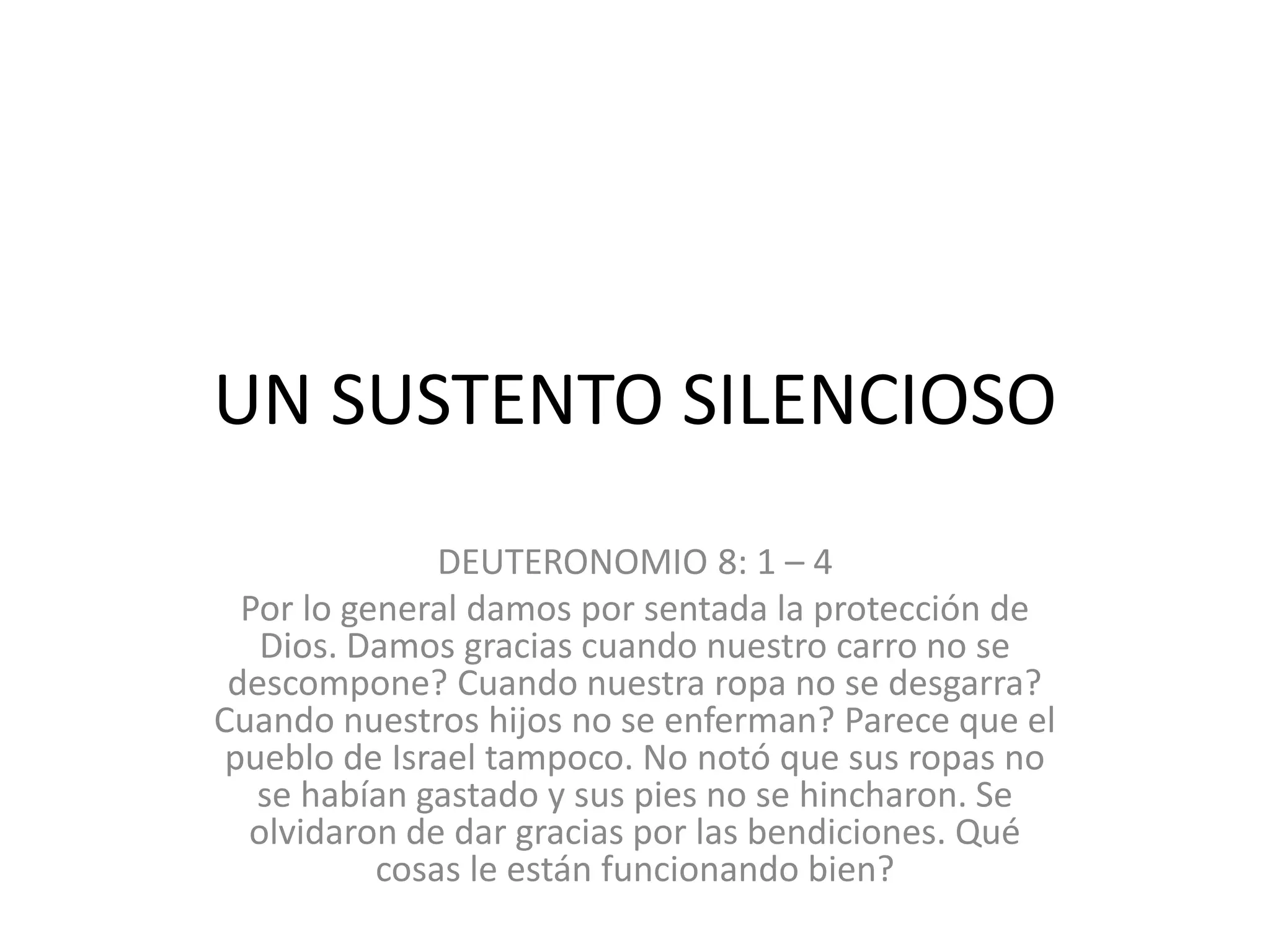 UN SUSTENTO SILENCIOSO

DEUTERONOMIO 8: 1 – 4

Por lo general damos por sentada la protección de Dios. Damos gracias cuando nuestro carro no se descompone? Cuando nuestra ropa no se desgarra? Cuando nuestros hijos no se enferman? Parece que el pueblo de Israel tampoco. No notó que sus ropas no se habían gastado y sus pies no se hincharon. Se olvidaron de dar gracias por las bendiciones. Qué cosas le están funcionando bien?